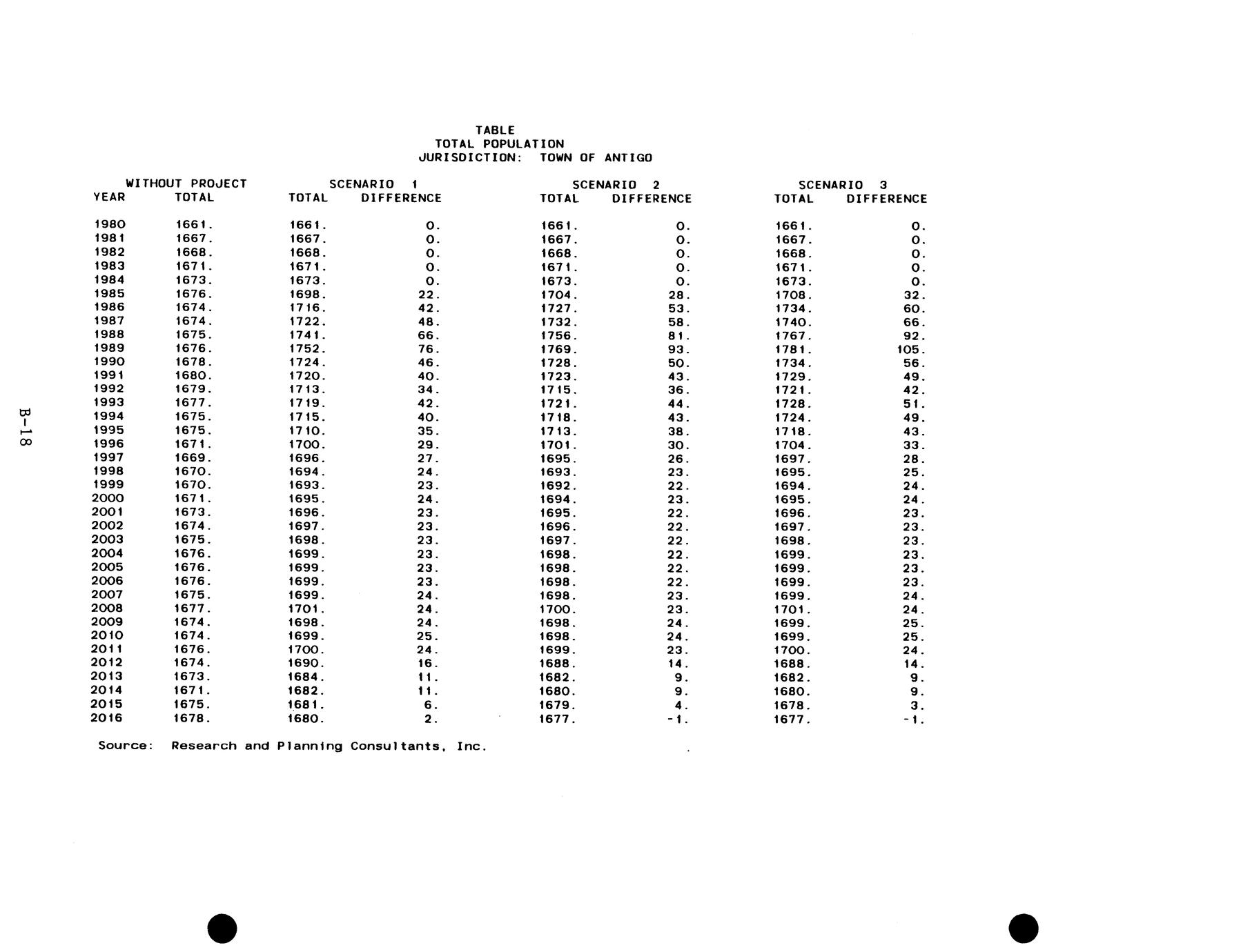 TABLE
TOTAL POPULATION
JURISDICTION: TOWN OF ANTIGO

| YEAR | WITHOUT PROJECT TOTAL | SCENARIO 1 TOTAL | SCENARIO 1 DIFFERENCE | SCENARIO 2 TOTAL | SCENARIO 2 DIFFERENCE | SCENARIO 3 TOTAL | SCENARIO 3 DIFFERENCE |
|---|---|---|---|---|---|---|---|
| 1980 | 1661. | 1661. | 0. | 1661. | 0. | 1661. | 0. |
| 1981 | 1667. | 1667. | 0. | 1667. | 0. | 1667. | 0. |
| 1982 | 1668. | 1668. | 0. | 1668. | 0. | 1668. | 0. |
| 1983 | 1671. | 1671. | 0. | 1671. | 0. | 1671. | 0. |
| 1984 | 1673. | 1673. | 0. | 1673. | 0. | 1673. | 0. |
| 1985 | 1676. | 1698. | 22. | 1704. | 28. | 1708. | 32. |
| 1986 | 1674. | 1716. | 42. | 1727. | 53. | 1734. | 60. |
| 1987 | 1674. | 1722. | 48. | 1732. | 58. | 1740. | 66. |
| 1988 | 1675. | 1741. | 66. | 1756. | 81. | 1767. | 92. |
| 1989 | 1676. | 1752. | 76. | 1769. | 93. | 1781. | 105. |
| 1990 | 1678. | 1724. | 46. | 1728. | 50. | 1734. | 56. |
| 1991 | 1680. | 1720. | 40. | 1723. | 43. | 1729. | 49. |
| 1992 | 1679. | 1713. | 34. | 1715. | 36. | 1721. | 42. |
| 1993 | 1677. | 1719. | 42. | 1721. | 44. | 1728. | 51. |
| 1994 | 1675. | 1715. | 40. | 1718. | 43. | 1724. | 49. |
| 1995 | 1675. | 1710. | 35. | 1713. | 38. | 1718. | 43. |
| 1996 | 1671. | 1700. | 29. | 1701. | 30. | 1704. | 33. |
| 1997 | 1669. | 1696. | 27. | 1695. | 26. | 1697. | 28. |
| 1998 | 1670. | 1694. | 24. | 1693. | 23. | 1695. | 25. |
| 1999 | 1670. | 1693. | 23. | 1692. | 22. | 1694. | 24. |
| 2000 | 1671. | 1695. | 24. | 1694. | 23. | 1695. | 24. |
| 2001 | 1673. | 1696. | 23. | 1695. | 22. | 1696. | 23. |
| 2002 | 1674. | 1697. | 23. | 1696. | 22. | 1697. | 23. |
| 2003 | 1675. | 1698. | 23. | 1697. | 22. | 1698. | 23. |
| 2004 | 1676. | 1699. | 23. | 1698. | 22. | 1699. | 23. |
| 2005 | 1676. | 1699. | 23. | 1698. | 22. | 1699. | 23. |
| 2006 | 1676. | 1699. | 23. | 1698. | 22. | 1699. | 23. |
| 2007 | 1675. | 1699. | 24. | 1698. | 23. | 1699. | 24. |
| 2008 | 1677. | 1701. | 24. | 1700. | 23. | 1701. | 24. |
| 2009 | 1674. | 1698. | 24. | 1698. | 24. | 1699. | 25. |
| 2010 | 1674. | 1699. | 25. | 1698. | 24. | 1699. | 25. |
| 2011 | 1676. | 1700. | 24. | 1699. | 23. | 1700. | 24. |
| 2012 | 1674. | 1690. | 16. | 1688. | 14. | 1688. | 14. |
| 2013 | 1673. | 1684. | 11. | 1682. | 9. | 1682. | 9. |
| 2014 | 1671. | 1682. | 11. | 1680. | 9. | 1680. | 9. |
| 2015 | 1675. | 1681. | 6. | 1679. | 4. | 1678. | 3. |
| 2016 | 1678. | 1680. | 2. | 1677. | -1. | 1677. | -1. |

Source: Research and Planning Consultants, Inc.

B-18